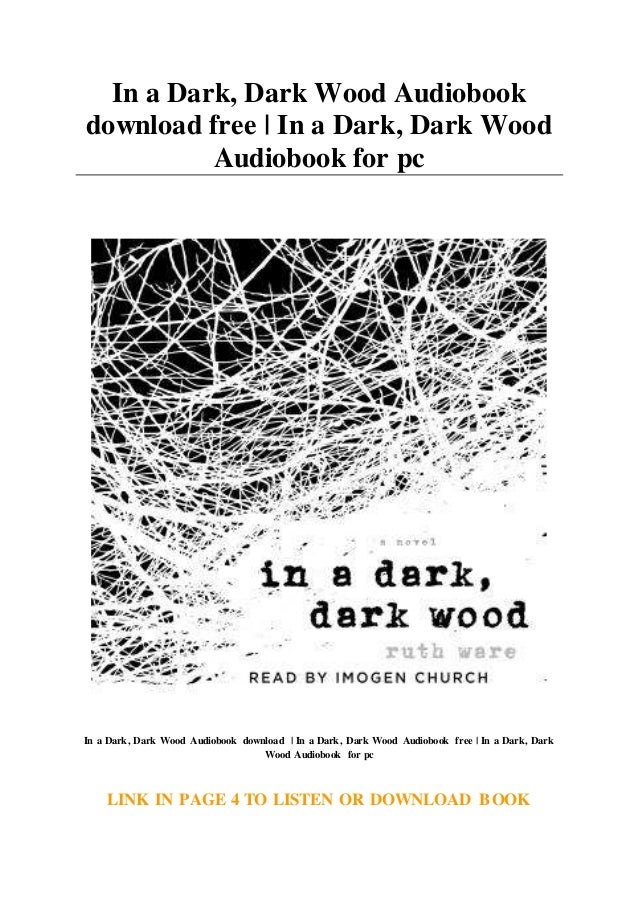 In a Dark, Dark Wood Audiobook download free | In a Dark, Dark Wood Audiobook for pc

a novel

in a dark, dark wood

ruth ware

READ BY IMOGEN CHURCH

In a Dark, Dark Wood Audiobook download | In a Dark, Dark Wood Audiobook free | In a Dark, Dark Wood Audiobook for pc

LINK IN PAGE 4 TO LISTEN OR DOWNLOAD BOOK